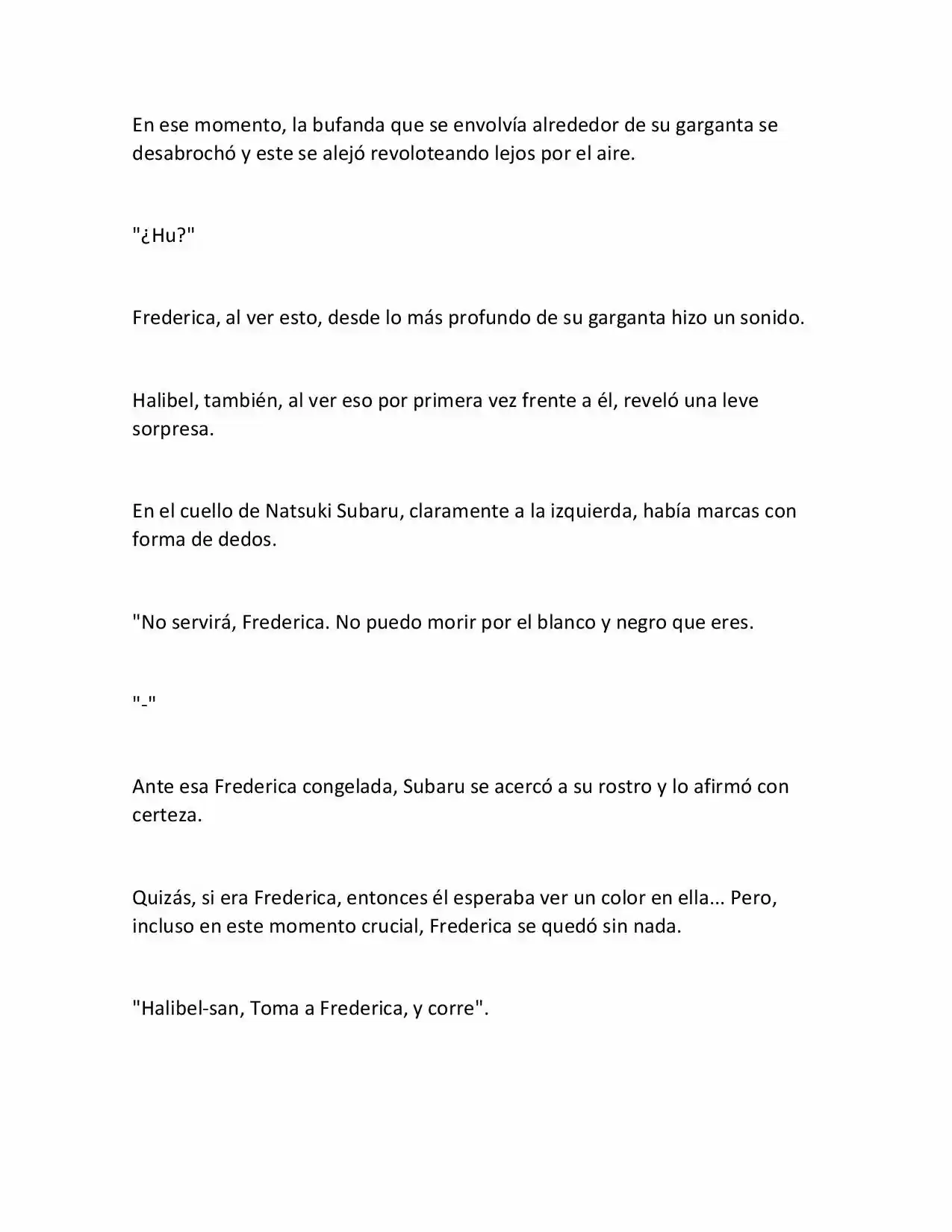 En ese momento, la bufanda que se envolvía alrededor de su garganta se desabrochó y este se alejó revoloteando lejos por el aire.

"¿Hu?"

Frederica, al ver esto, desde lo más profundo de su garganta hizo un sonido.

Halibel, también, al ver eso por primera vez frente a él, reveló una leve sorpresa.

En el cuello de Natsuki Subaru, claramente a la izquierda, había marcas con forma de dedos.

"No servirá, Frederica. No puedo morir por el blanco y negro que eres.

"-"

Ante esa Frederica congelada, Subaru se acercó a su rostro y lo afirmó con certeza.

Quizás, si era Frederica, entonces él esperaba ver un color en ella... Pero, incluso en este momento crucial, Frederica se quedó sin nada.

"Halibel-san, Toma a Frederica, y corre".